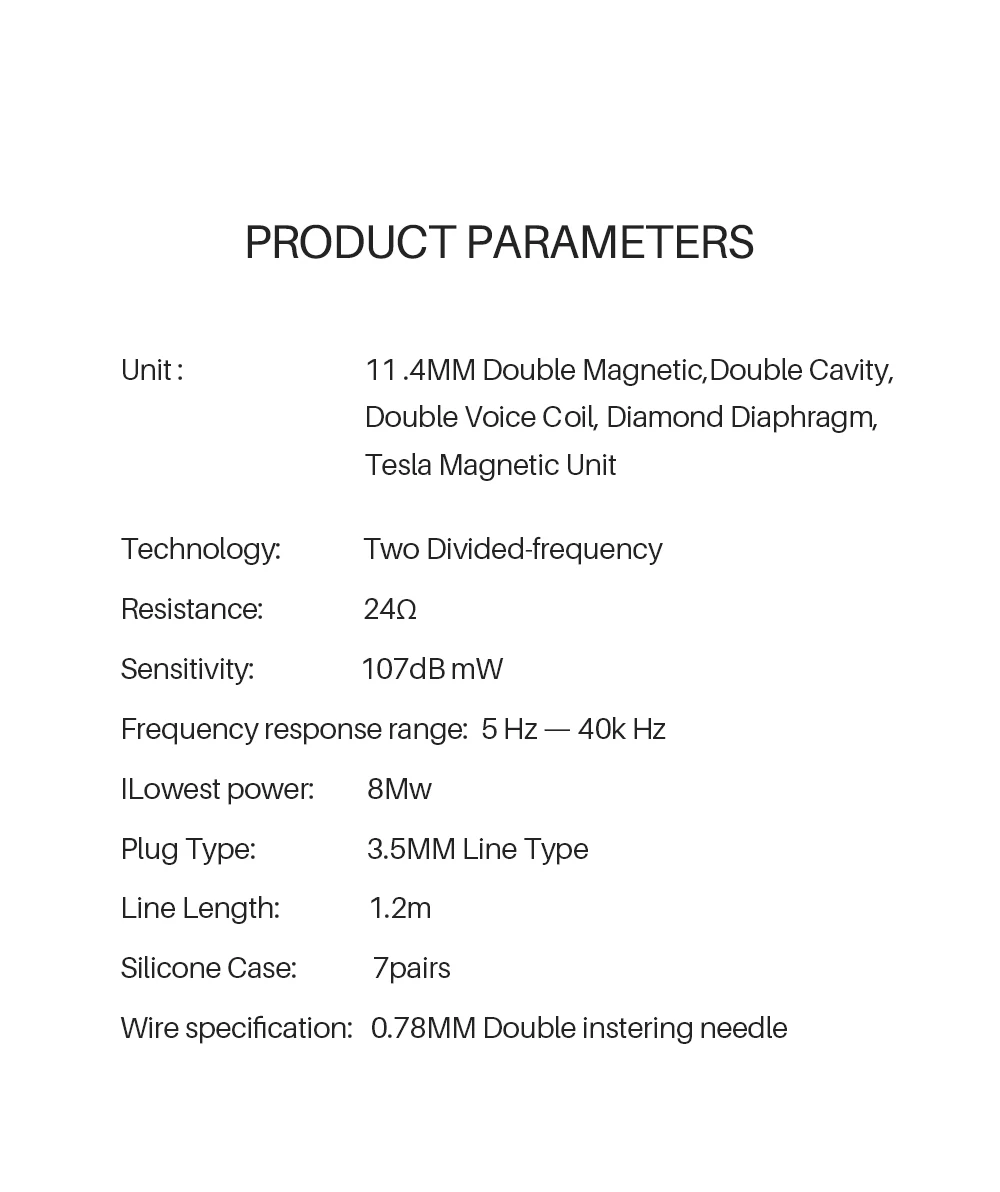 PRODUCT PARAMETERS

Unit : 11 .4MM Double Magnetic,Double Cavity, Double Voice Coil, Diamond Diaphragm, Tesla Magnetic Unit

Technology: Two Divided-frequency

Resistance: 24Ω

Sensitivity: 107dB mW

Frequency response range: 5 Hz — 40k Hz

ILowest power: 8Mw

Plug Type: 3.5MM Line Type

Line Length: 1.2m

Silicone Case: 7pairs

Wire specification: 0.78MM Double instering needle